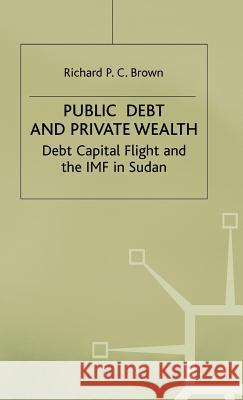 Richard P. C. Brown

PUBLIC DEBT AND PRIVATE WEALTH

Debt Capital Flight and the IMF in Sudan

Kraina Książek